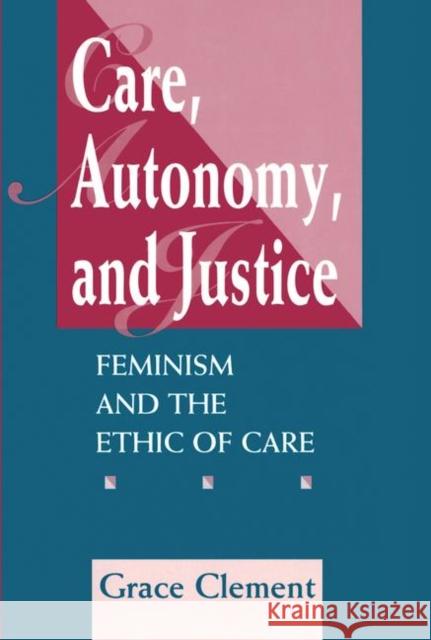 Care, Autonomy, and Justice

FEMINISM AND THE ETHIC OF CARE

Grace Clement